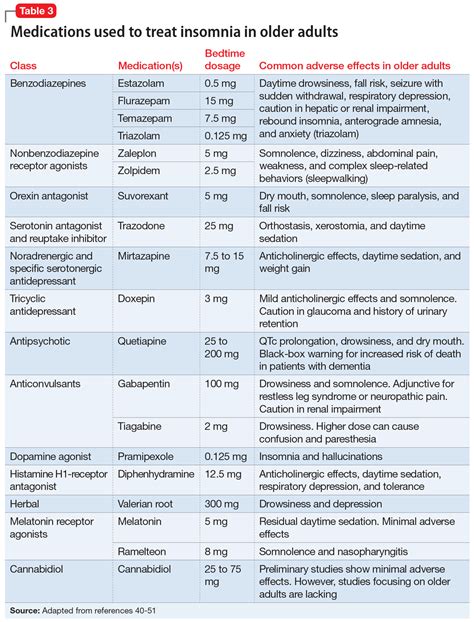 Table 3

Medications used to treat insomnia in older adults

| Class | Medication(s) | Bedtime dosage | Common adverse effects in older adults |
|---|---|---|---|
| Benzodiazepines | Estazolam | 0.5 mg | Daytime drowsiness, fall risk, seizure with sudden withdrawal, respiratory depression, caution in hepatic or renal impairment, rebound insomnia, anterograde amnesia, and anxiety (triazolam) |
| | Flurazepam | 15 mg | |
| | Temazepam | 7.5 mg | |
| | Triazolam | 0.125 mg | |
| Nonbenzodiazepine receptor agonists | Zaleplon | 5 mg | Somnolence, dizziness, abdominal pain, weakness, and complex sleep-related behaviors (sleepwalking) |
| | Zolpidem | 2.5 mg | |
| Orexin antagonist | Suvorexant | 5 mg | Dry mouth, somnolence, sleep paralysis, and fall risk |
| Serotonin antagonist and reuptake inhibitor | Trazodone | 25 mg | Orthostasis, xerostomia, and daytime sedation |
| Noradrenergic and specific serotonergic antidepressant | Mirtazapine | 7.5 to 15 mg | Anticholinergic effects, daytime sedation, and weight gain |
| Tricyclic antidepressant | Doxepin | 3 mg | Mild anticholinergic effects and somnolence. Caution in glaucoma and history of urinary retention |
| Antipsychotic | Quetiapine | 25 to 200 mg | QTc prolongation, drowsiness, and dry mouth. Black-box warning for increased risk of death in patients with dementia |
| Anticonvulsants | Gabapentin | 100 mg | Drowsiness and somnolence. Adjunctive for restless leg syndrome or neuropathic pain. Caution in renal impairment |
| | Tiagabine | 2 mg | Drowsiness. Higher dose can cause confusion and paresthesia |
| Dopamine agonist | Pramipexole | 0.125 mg | Insomnia and hallucinations |
| Histamine H1-receptor antagonist | Diphenhydramine | 12.5 mg | Anticholinergic effects, daytime sedation, respiratory depression, and tolerance |
| Herbal | Valerian root | 300 mg | Drowsiness and depression |
| Melatonin receptor agonists | Melatonin | 5 mg | Residual daytime sedation. Minimal adverse effects |
| | Ramelteon | 8 mg | Somnolence and nasopharyngitis |
| Cannabidiol | Cannabidiol | 25 to 75 mg | Preliminary studies show minimal adverse effects. However, studies focusing on older adults are lacking |

Source: Adapted from references 40-51